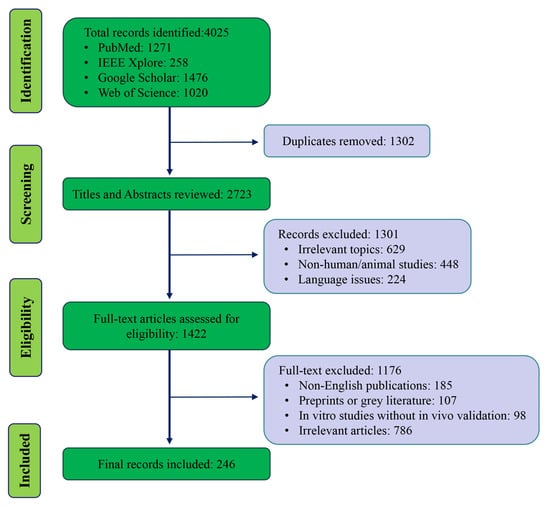 Identification

Total records identified:4025
• PubMed: 1271
• IEEE Xplore: 258
• Google Scholar: 1476
• Web of Science: 1020

Duplicates removed: 1302

Screening

Titles and Abstracts reviewed: 2723

Records excluded: 1301
• Irrelevant topics: 629
• Non-human/animal studies: 448
• Language issues: 224

Eligibility

Full-text articles assessed for eligibility: 1422

Full-text excluded: 1176
• Non-English publications: 185
• Preprints or grey literature: 107
• In vitro studies without in vivo validation: 98
• Irrelevant articles: 786

Included

Final records included: 246